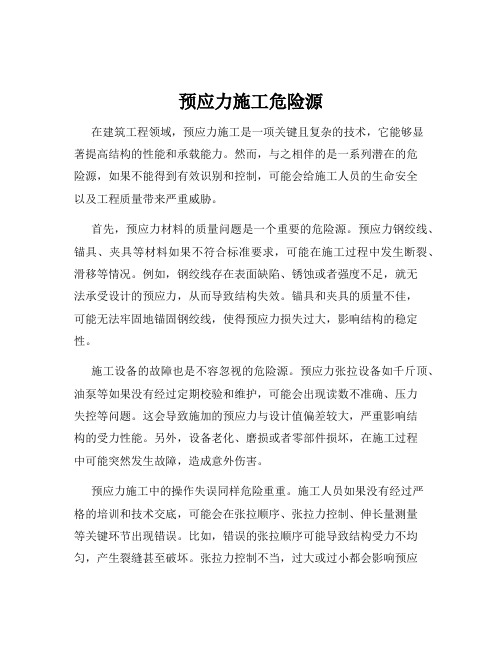 预应力施工危险源

在建筑工程领域，预应力施工是一项关键且复杂的技术，它能够显著提高结构的性能和承载能力。然而，与之相伴的是一系列潜在的危险源，如果不能得到有效识别和控制，可能会给施工人员的生命安全以及工程质量带来严重威胁。

首先，预应力材料的质量问题是一个重要的危险源。预应力钢绞线、锚具、夹具等材料如果不符合标准要求，可能在施工过程中发生断裂、滑移等情况。例如，钢绞线存在表面缺陷、锈蚀或者强度不足，就无法承受设计的预应力，从而导致结构失效。锚具和夹具的质量不佳，可能无法牢固地锚固钢绞线，使得预应力损失过大，影响结构的稳定性。

施工设备的故障也是不容忽视的危险源。预应力张拉设备如千斤顶、油泵等如果没有经过定期校验和维护，可能会出现读数不准确、压力失控等问题。这会导致施加的预应力与设计值偏差较大，严重影响结构的受力性能。另外，设备老化、磨损或者零部件损坏，在施工过程中可能突然发生故障，造成意外伤害。

预应力施工中的操作失误同样危险重重。施工人员如果没有经过严格的培训和技术交底，可能会在张拉顺序、张拉力控制、伸长量测量等关键环节出现错误。比如，错误的张拉顺序可能导致结构受力不均匀，产生裂缝甚至破坏。张拉力控制不当，过大或过小都会影响预应